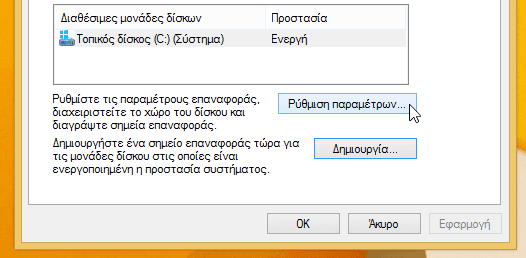 | Διαθέσιμες μονάδες δίσκων | Προστασία |
|---|---|
| Τοπικός δίσκος (C:) (Σύστημα) | Ενεργή |

Ρυθμίστε τις παραμέτρους επαναφοράς, διαχειριστείτε το χώρο του δίσκου και διαγράψτε σημεία επαναφοράς.

Ρύθμιση παραμέτρων...

Δημιουργήστε ένα σημείο επαναφοράς τώρα για τις μονάδες δίσκου στις οποίες είναι ενεργοποιημένη η προστασία συστήματος.

Δημιουργία...

OK

Άκυρο

Εφαρμογή